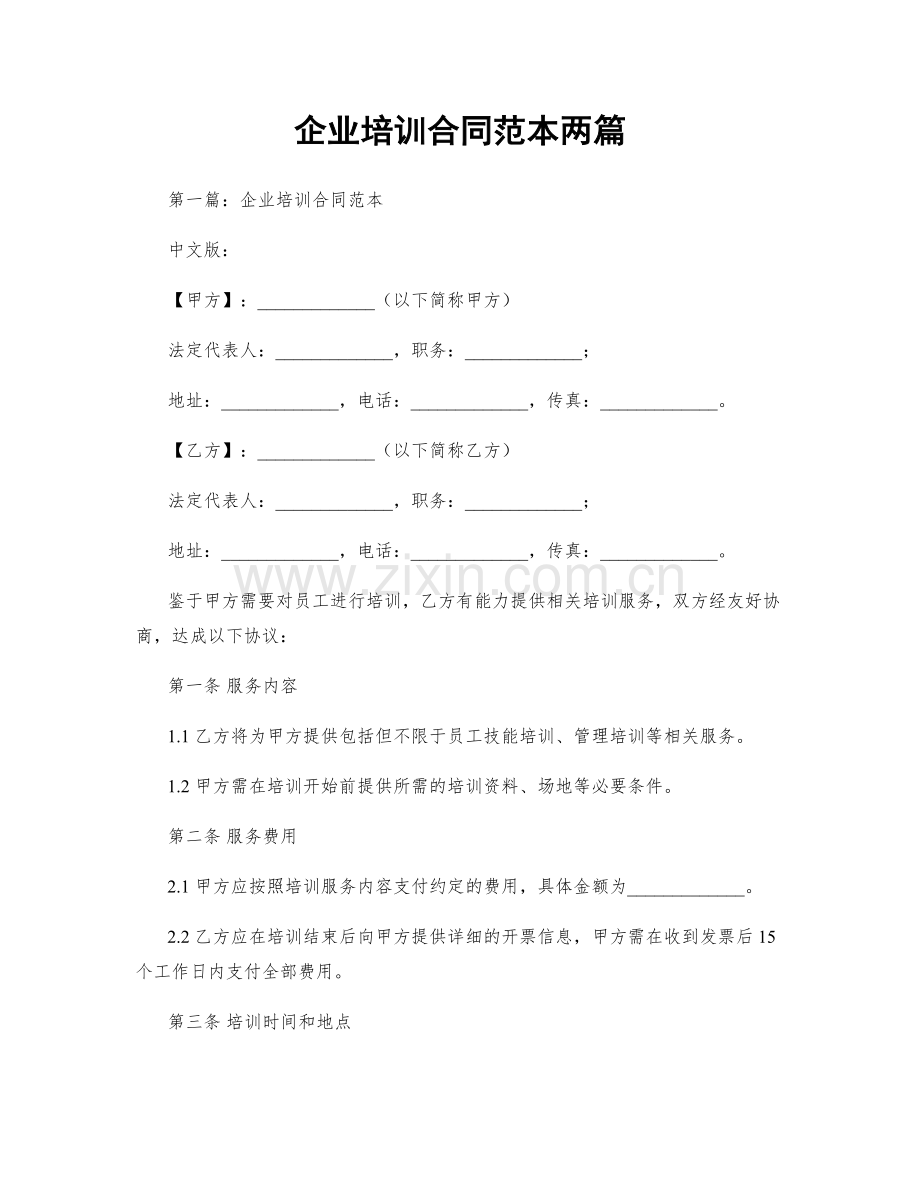 企业培训合同范本两篇

第一篇：企业培训合同范本

中文版：

【甲方】：____（以下简称甲方）

法定代表人：____，职务：____；

地址：____，电话：____，传真：____。

【乙方】：____（以下简称乙方）

法定代表人：____，职务：____；

地址：____，电话：____，传真：____。

鉴于甲方需要对员工进行培训，乙方有能力提供相关培训服务，双方经友好协商，达成以下协议：

第一条 服务内容

1.1乙方将为甲方提供包括但不限于员工技能培训、管理培训等相关服务。

1.2甲方需在培训开始前提供所需的培训资料、场地等必要条件。

第二条 服务费用

2.1甲方应按照培训服务内容支付约定的费用，具体金额为____。

2.2乙方应在培训结束后向甲方提供详细的开票信息，甲方需在收到发票后15个工作日内支付全部费用。

第三条 培训时间和地点

www.zixin.com.cn